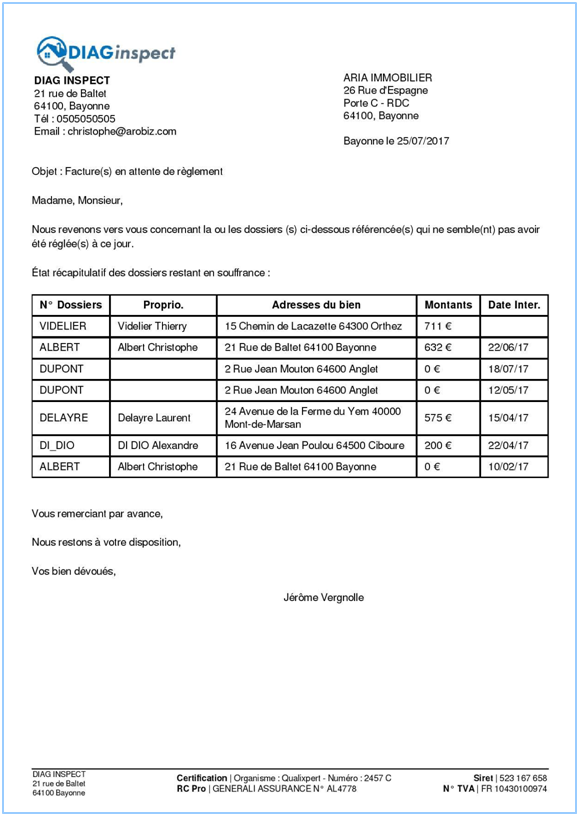 DIAGinspect

DIAG INSPECT
21 rue de Baltet
64100, Bayonne
Tél : 0505050505
Email : christophe@arobiz.com

ARIA IMMOBILIER
26 Rue d'Espagne
Porte C - RDC
64100, Bayonne

Bayonne le 25/07/2017

Objet : Facture(s) en attente de règlement

Madame, Monsieur,

Nous revenons vers vous concernant la ou les dossiers (s) ci-dessous référencée(s) qui ne semble(nt) pas avoir été réglée(s) à ce jour.

État récapitulatif des dossiers restant en souffrance :

| N° Dossiers | Proprio. | Adresses du bien | Montants | Date Inter. |
|---|---|---|---|---|
| VIDELIER | Videlier Thierry | 15 Chemin de Lacazette 64300 Orthez | 711 € | |
| ALBERT | Albert Christophe | 21 Rue de Baltet 64100 Bayonne | 632 € | 22/06/17 |
| DUPONT | | 2 Rue Jean Mouton 64600 Anglet | 0 € | 18/07/17 |
| DUPONT | | 2 Rue Jean Mouton 64600 Anglet | 0 € | 12/05/17 |
| DELAYRE | Delayre Laurent | 24 Avenue de la Ferme du Yem 40000 Mont-de-Marsan | 575 € | 15/04/17 |
| DI_DIO | DI DIO Alexandre | 16 Avenue Jean Poulou 64500 Ciboure | 200 € | 22/04/17 |
| ALBERT | Albert Christophe | 21 Rue de Baltet 64100 Bayonne | 0 € | 10/02/17 |

Vous remerciant par avance,

Nous restons à votre disposition,

Vos bien dévoués,

Jérôme Vergnolle

DIAG INSPECT
21 rue de Baltet
64100 Bayonne

Certification | Organisme : Qualixpert - Numéro : 2457 C
RC Pro | GENERALI ASSURANCE N° AL4778

Siret | 523 167 658
N° TVA | FR 10430100974